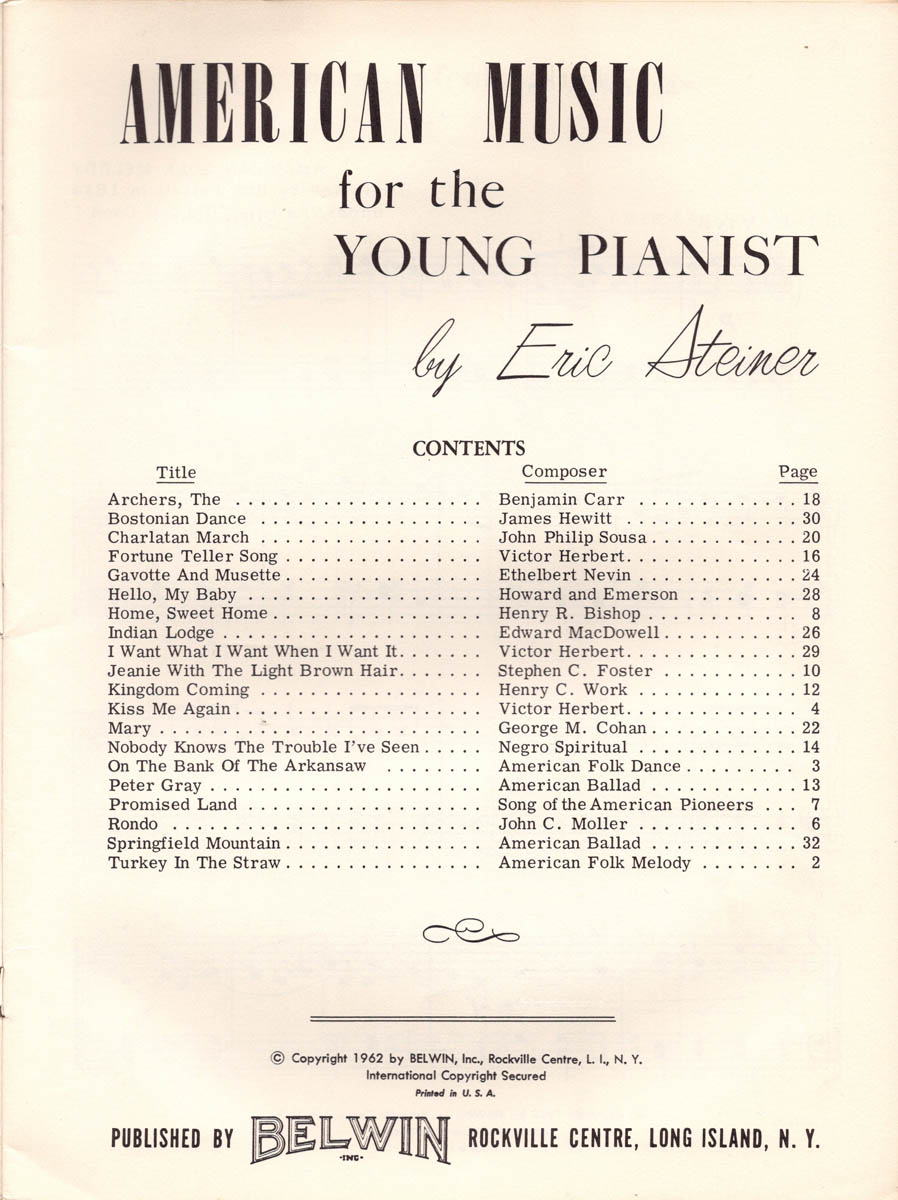 AMERICAN MUSIC
for the
YOUNG PIANIST

by Eric Steiner

CONTENTS

| Title | Composer | Page |
|---|---|---|
| Archers, The | Benjamin Carr | 18 |
| Bostonian Dance | James Hewitt | 30 |
| Charlatan March | John Philip Sousa | 20 |
| Fortune Teller Song | Victor Herbert | 16 |
| Gavotte And Musette | Ethelbert Nevin | 24 |
| Hello, My Baby | Howard and Emerson | 28 |
| Home, Sweet Home | Henry R. Bishop | 8 |
| Indian Lodge | Edward MacDowell | 26 |
| I Want What I Want When I Want It | Victor Herbert | 29 |
| Jeanie With The Light Brown Hair | Stephen C. Foster | 10 |
| Kingdom Coming | Henry C. Work | 12 |
| Kiss Me Again | Victor Herbert | 4 |
| Mary | George M. Cohan | 22 |
| Nobody Knows The Trouble I've Seen | Negro Spiritual | 14 |
| On The Bank Of The Arkansaw | American Folk Dance | 3 |
| Peter Gray | American Ballad | 13 |
| Promised Land | Song of the American Pioneers | 7 |
| Rondo | John C. Moller | 6 |
| Springfield Mountain | American Ballad | 32 |
| Turkey In The Straw | American Folk Melody | 2 |

© Copyright 1962 by BELWIN, Inc., Rockville Centre, L. I., N. Y.
International Copyright Secured
Printed in U. S. A.

PUBLISHED BY BELWIN INC. ROCKVILLE CENTRE, LONG ISLAND, N. Y.